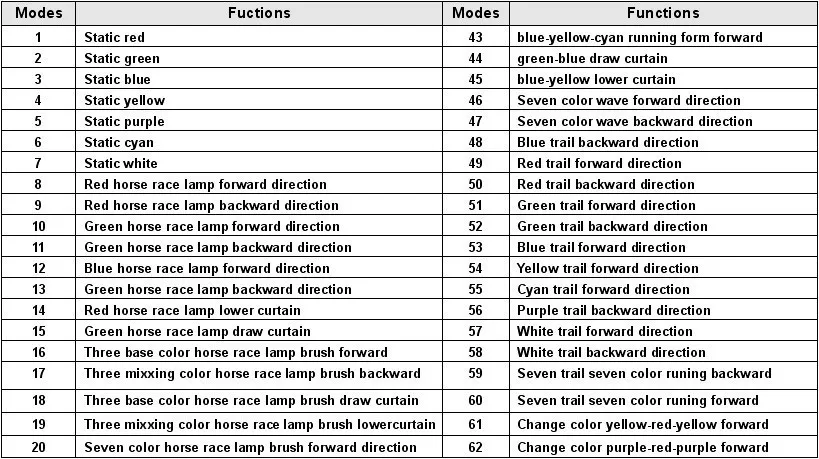 | Modes | Fuctions | Modes | Functions |
|---|---|---|---|
| 1 | Static red | 43 | blue-yellow-cyan running form forward |
| 2 | Static green | 44 | green-blue draw curtain |
| 3 | Static blue | 45 | blue-yellow lower curtain |
| 4 | Static yellow | 46 | Seven color wave forward direction |
| 5 | Static purple | 47 | Seven color wave backward direction |
| 6 | Static cyan | 48 | Blue trail backward direction |
| 7 | Static white | 49 | Red trail forward direction |
| 8 | Red horse race lamp forward direction | 50 | Red trail backward direction |
| 9 | Red horse race lamp backward direction | 51 | Green trail forward direction |
| 10 | Green horse race lamp forward direction | 52 | Green trail backward direction |
| 11 | Green horse race lamp backward direction | 53 | Blue trail forward direction |
| 12 | Blue horse race lamp forward direction | 54 | Yellow trail forward direction |
| 13 | Green horse race lamp backward direction | 55 | Cyan trail forward direction |
| 14 | Red horse race lamp lower curtain | 56 | Purple trail backward direction |
| 15 | Green horse race lamp draw curtain | 57 | White trail forward direction |
| 16 | Three base color horse race lamp brush forward | 58 | White trail backward direction |
| 17 | Three mixxing color horse race lamp brush backward | 59 | Seven trail seven color runing backward |
| 18 | Three base color horse race lamp brush draw curtain | 60 | Seven trail seven color runing forward |
| 19 | Three mixxing color horse race lamp brush lowercurtain | 61 | Change color yellow-red-yellow forward |
| 20 | Seven color horse race lamp brush forward direction | 62 | Change color purple-red-purple forward |